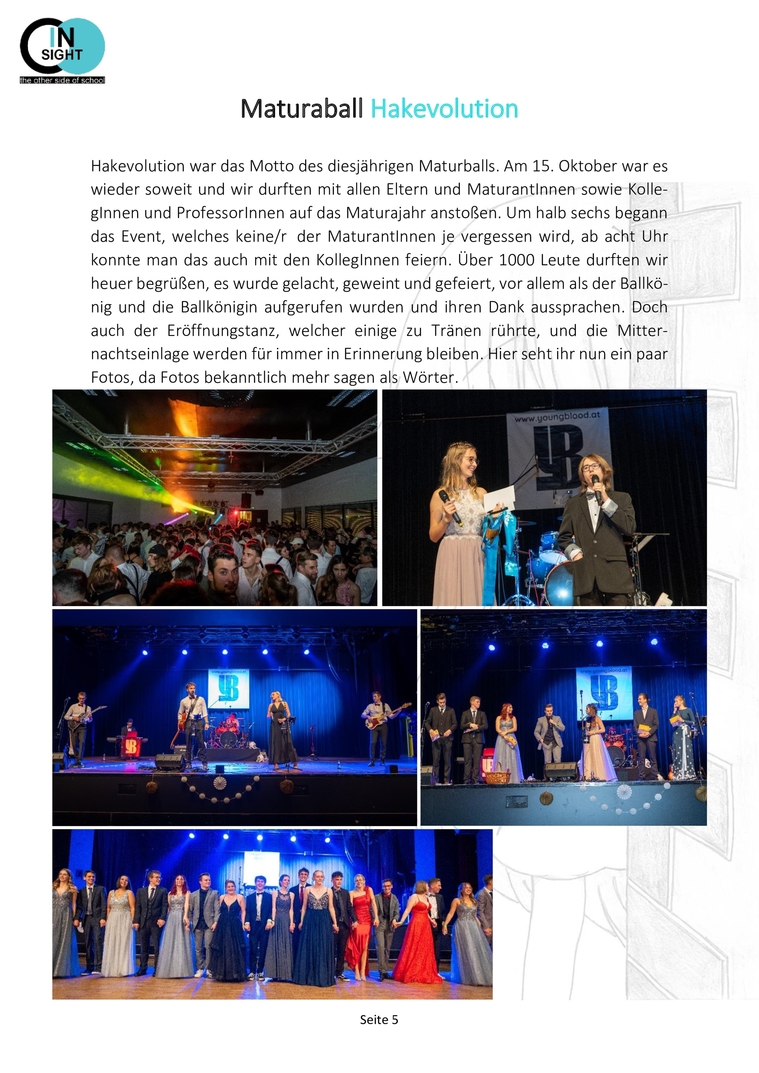 IN SIGHT
the other side of school

Maturaball Hakevolution

Hakevolution war das Motto des diesjährigen Maturballs. Am 15. Oktober war es wieder soweit und wir durften mit allen Eltern und MaturantInnen sowie KollegInnen und ProfessorInnen auf das Maturajahr anstoßen. Um halb sechs begann das Event, welches keine/r der MaturantInnen je vergessen wird, ab acht Uhr konnte man das auch mit den KollegInnen feiern. Über 1000 Leute durften wir heuer begrüßen, es wurde gelacht, geweint und gefeiert, vor allem als der Ballkönig und die Ballkönigin aufgerufen wurden und ihren Dank aussprachen. Doch auch der Eröffnungstanz, welcher einige zu Tränen rührte, und die Mitternachtseinlage werden für immer in Erinnerung bleiben. Hier seht ihr nun ein paar Fotos, da Fotos bekanntlich mehr sagen als Wörter.

www.youngblood.at

Seite 5